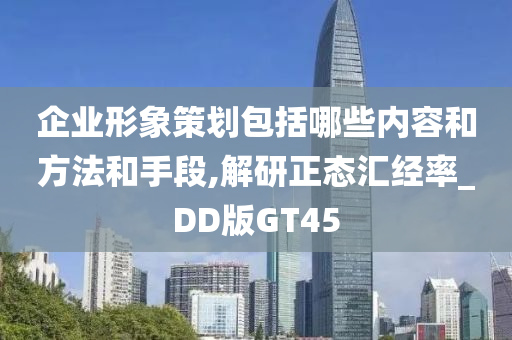 企业形象策划包括哪些内容和方法和手段,解研正态汇经率_DD版GT45